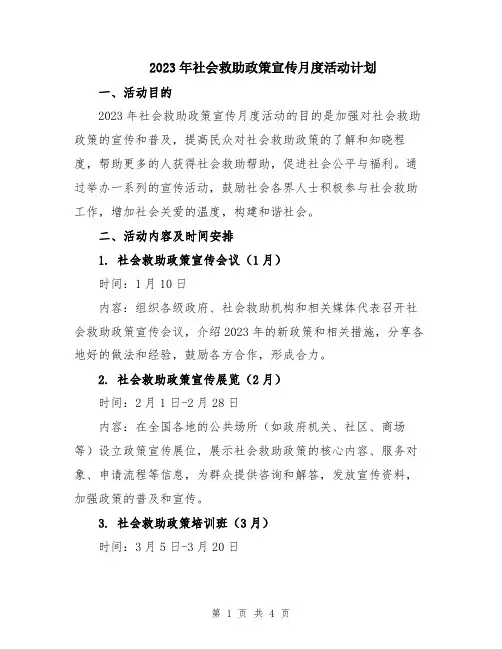 2023年社会救助政策宣传月度活动计划

一、活动目的

2023年社会救助政策宣传月度活动的目的是加强对社会救助政策的宣传和普及，提高民众对社会救助政策的了解和知晓程度，帮助更多的人获得社会救助帮助，促进社会公平与福利。通过举办一系列的宣传活动，鼓励社会各界人士积极参与社会救助工作，增加社会关爱的温度，构建和谐社会。

二、活动内容及时间安排

1. 社会救助政策宣传会议（1月）

时间：1月10日

内容：组织各级政府、社会救助机构和相关媒体代表召开社会救助政策宣传会议，介绍2023年的新政策和相关措施，分享各地好的做法和经验，鼓励各方合作，形成合力。

2. 社会救助政策宣传展览（2月）

时间：2月1日-2月28日

内容：在全国各地的公共场所（如政府机关、社区、商场等）设立政策宣传展位，展示社会救助政策的核心内容、服务对象、申请流程等信息，为群众提供咨询和解答，发放宣传资料，加强政策的普及和宣传。

3. 社会救助政策培训班（3月）

时间：3月5日-3月20日

第 1 页 共 4 页